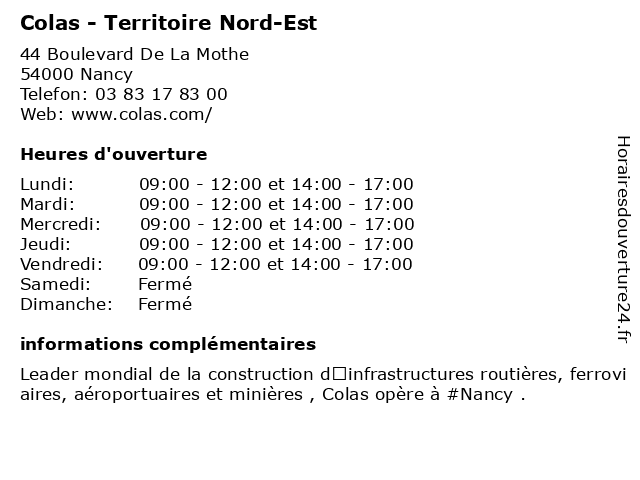 Colas - Territoire Nord-Est

44 Boulevard De La Mothe
54000 Nancy
Telefon: 03 83 17 83 00
Web: www.colas.com/

Heures d'ouverture

| Lundi: | 09:00 - 12:00 et 14:00 - 17:00 |
|---|---|
| Mardi: | 09:00 - 12:00 et 14:00 - 17:00 |
| Mercredi: | 09:00 - 12:00 et 14:00 - 17:00 |
| Jeudi: | 09:00 - 12:00 et 14:00 - 17:00 |
| Vendredi: | 09:00 - 12:00 et 14:00 - 17:00 |
| Samedi: | Fermé |
| Dimanche: | Fermé |

informations complémentaires

Leader mondial de la construction d□infrastructures routières, ferroviaires, aéroportuaires et minières , Colas opère à #Nancy .

Horairesdouverture24.fr